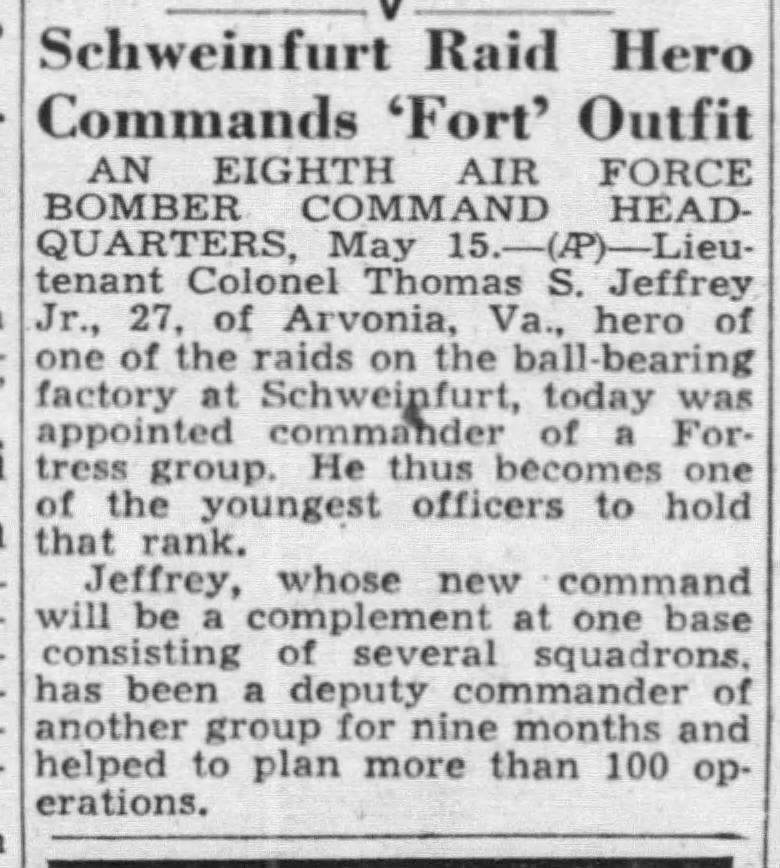 Schweinfurt Raid Hero Commands 'Fort' Outfit

AN EIGHTH AIR FORCE BOMBER COMMAND HEADQUARTERS, May 15.—(AP)—Lieutenant Colonel Thomas S. Jeffrey Jr., 27, of Arvonia, Va., hero of one of the raids on the ball-bearing factory at Schweinfurt, today was appointed commander of a Fortress group. He thus becomes one of the youngest officers to hold that rank.

Jeffrey, whose new command will be a complement at one base consisting of several squadrons, has been a deputy commander of another group for nine months and helped to plan more than 100 operations.